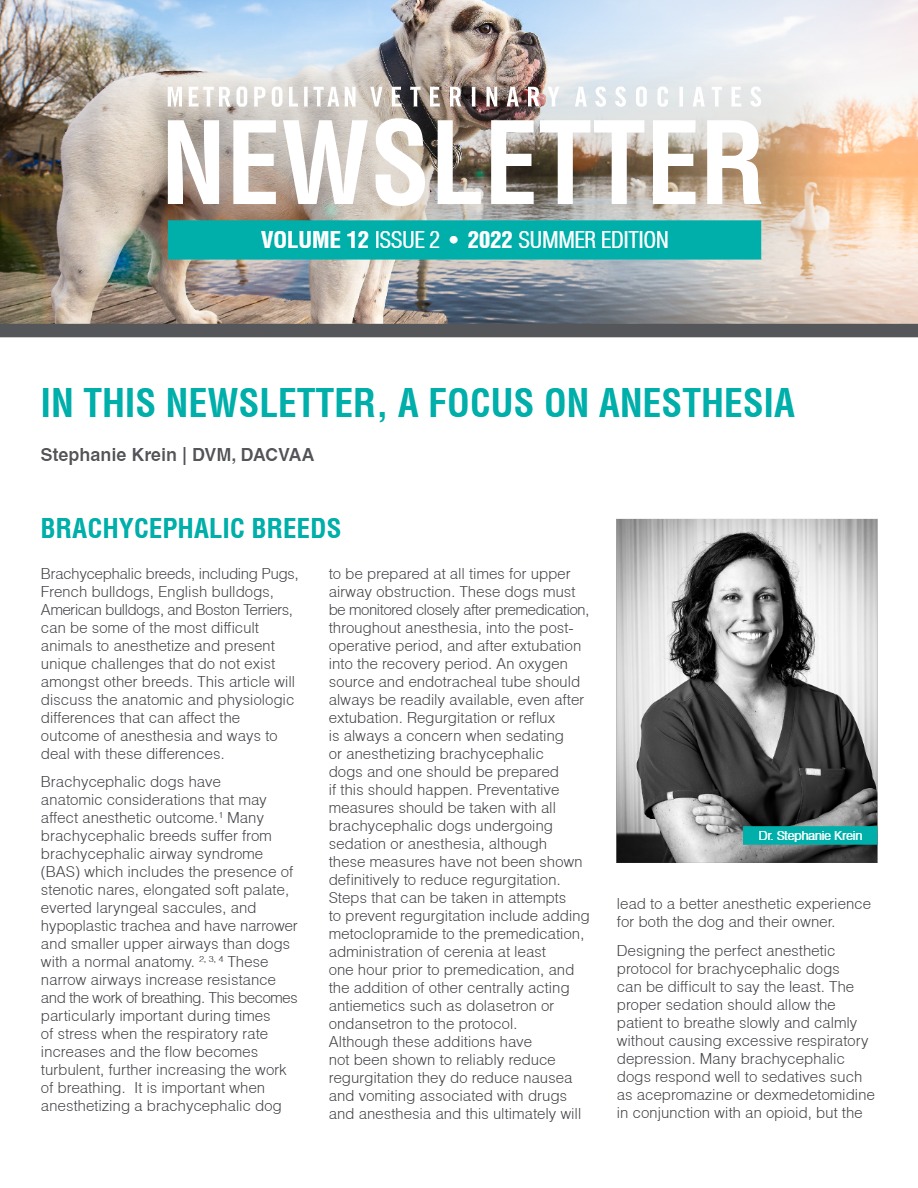 METROPOLITAN VETERINARY ASSOCIATES
NEWSLETTER
VOLUME 12 ISSUE 2 • 2022 SUMMER EDITION

IN THIS NEWSLETTER, A FOCUS ON ANESTHESIA

Stephanie Krein | DVM, DACVAA

BRACHYCEPHALIC BREEDS

Brachycephalic breeds, including Pugs, French bulldogs, English bulldogs, American bulldogs, and Boston Terriers, can be some of the most difficult animals to anesthetize and present unique challenges that do not exist amongst other breeds. This article will discuss the anatomic and physiologic differences that can affect the outcome of anesthesia and ways to deal with these differences.

Brachycephalic dogs have anatomic considerations that may affect anesthetic outcome.$^1$ Many brachycephalic breeds suffer from brachycephalic airway syndrome (BAS) which includes the presence of stenotic nares, elongated soft palate, everted laryngeal saccules, and hypoplastic trachea and have narrower and smaller upper airways than dogs with a normal anatomy. $^{2, 3, 4}$ These narrow airways increase resistance and the work of breathing. This becomes particularly important during times of stress when the respiratory rate increases and the flow becomes turbulent, further increasing the work of breathing. It is important when anesthetizing a brachycephalic dog to be prepared at all times for upper airway obstruction. These dogs must be monitored closely after premedication, throughout anesthesia, into the post-operative period, and after extubation into the recovery period. An oxygen source and endotracheal tube should always be readily available, even after extubation. Regurgitation or reflux is always a concern when sedating or anesthetizing brachycephalic dogs and one should be prepared if this should happen. Preventative measures should be taken with all brachycephalic dogs undergoing sedation or anesthesia, although these measures have not been shown definitively to reduce regurgitation. Steps that can be taken in attempts to prevent regurgitation include adding metoclopramide to the premedication, administration of cerenia at least one hour prior to premedication, and the addition of other centrally acting antiemetics such as dolasetron or ondansetron to the protocol. Although these additions have not been shown to reliably reduce regurgitation they do reduce nausea and vomiting associated with drugs and anesthesia and this ultimately will lead to a better anesthetic experience for both the dog and their owner.

Dr. Stephanie Krein

Designing the perfect anesthetic protocol for brachycephalic dogs can be difficult to say the least. The proper sedation should allow the patient to breathe slowly and calmly without causing excessive respiratory depression. Many brachycephalic dogs respond well to sedatives such as acepromazine or dexmedetomidine in conjunction with an opioid, but the